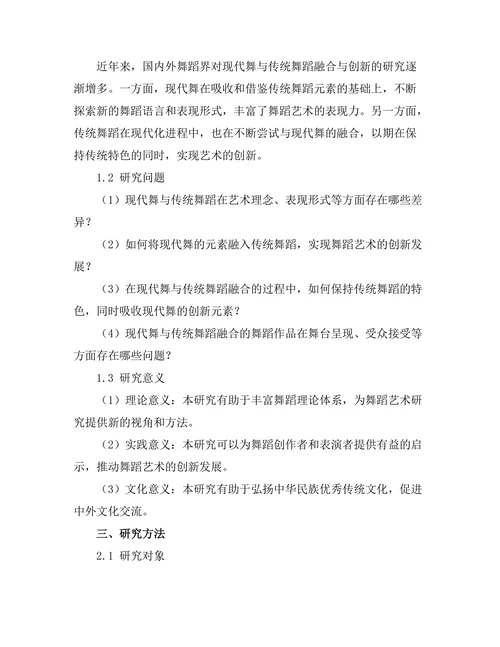 近年来，国内外舞蹈界对现代舞与传统舞蹈融合与创新的研究逐渐增多。一方面，现代舞在吸收和借鉴传统舞蹈元素的基础上，不断探索新的舞蹈语言和表现形式，丰富了舞蹈艺术的表现力。另一方面，传统舞蹈在现代化进程中，也在不断尝试与现代舞的融合，以期在保持传统特色的同时，实现艺术的创新。

1.2 研究问题

（1）现代舞与传统舞蹈在艺术理念、表现形式等方面存在哪些差异？

（2）如何将现代舞的元素融入传统舞蹈，实现舞蹈艺术的创新发展？

（3）在现代舞与传统舞蹈融合的过程中，如何保持传统舞蹈的特色，同时吸收现代舞的创新元素？

（4）现代舞与传统舞蹈融合的舞蹈作品在舞台呈现、受众接受等方面存在哪些问题？

1.3 研究意义

（1）理论意义：本研究有助于丰富舞蹈理论体系，为舞蹈艺术研究提供新的视角和方法。

（2）实践意义：本研究可以为舞蹈创作者和表演者提供有益的启示，推动舞蹈艺术的创新发展。

（3）文化意义：本研究有助于弘扬中华民族优秀传统文化，促进中外文化交流。

三、研究方法

2.1 研究对象